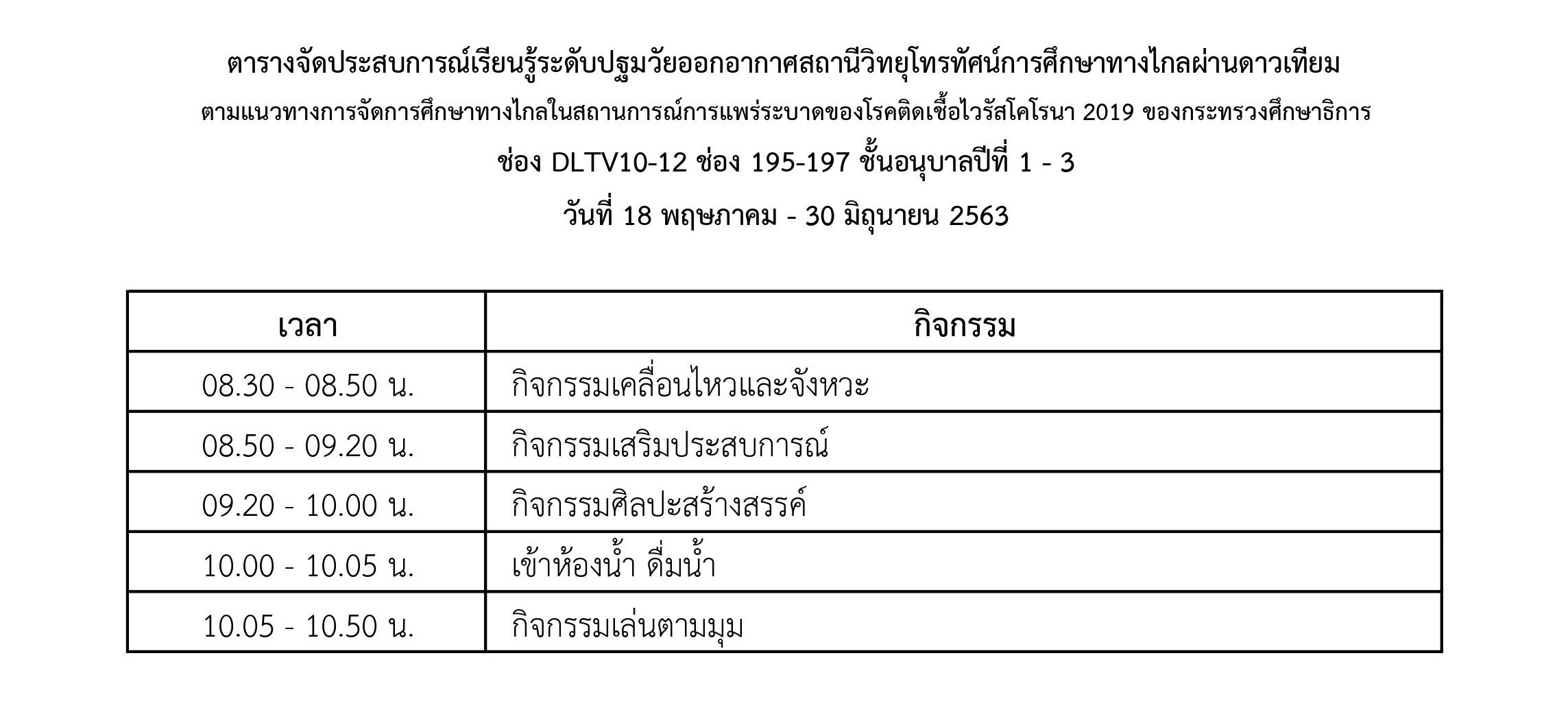 ตารางจัดประสบการณ์เรียนรู้ระดับปฐมวัยออกอากาศสถานีวิทยุโทรทัศน์การศึกษาทางไกลผ่านดาวเทียม

ตามแนวทางการจัดการศึกษาทางไกลในสถานการณ์การแพร่ระบาดของโรคติดเชื้อไวรัสโคโรนา 2019 ของกระทรวงศึกษาธิการ

ช่อง DLTV10-12 ช่อง 195-197 ชั้นอนุบาลปีที่ 1 - 3

วันที่ 18 พฤษภาคม - 30 มิถุนายน 2563

| เวลา | กิจกรรม |
|---|---|
| 08.30 - 08.50 น. | กิจกรรมเคลื่อนไหวและจังหวะ |
| 08.50 - 09.20 น. | กิจกรรมเสริมประสบการณ์ |
| 09.20 - 10.00 น. | กิจกรรมศิลปะสร้างสรรค์ |
| 10.00 - 10.05 น. | เข้าห้องน้ำ ดื่มน้ำ |
| 10.05 - 10.50 น. | กิจกรรมเล่นตามมุม |